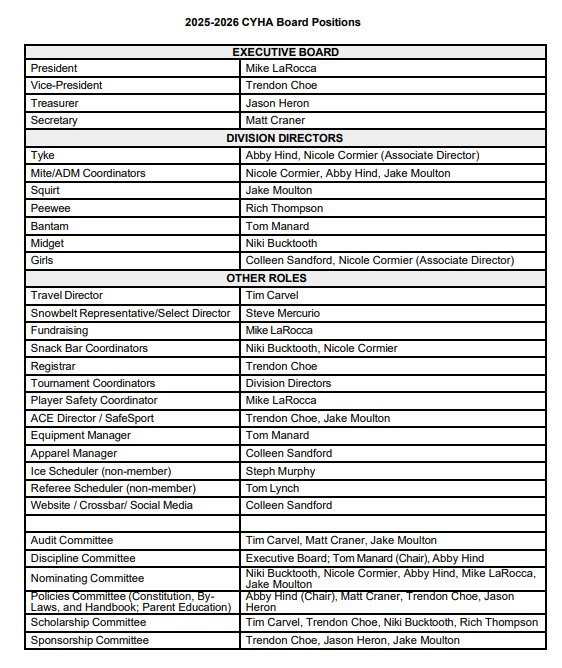 2025-2026 CYHA Board Positions

| EXECUTIVE BOARD | |
|---|---|
| President | Mike LaRocca |
| Vice-President | Trendon Choe |
| Treasurer | Jason Heron |
| Secretary | Matt Craner |
| DIVISION DIRECTORS | |
| Tyke | Abby Hind, Nicole Cormier (Associate Director) |
| Mite/ADM Coordinators | Nicole Cormier, Abby Hind, Jake Moulton |
| Squirt | Jake Moulton |
| Peewee | Rich Thompson |
| Bantam | Tom Manard |
| Midget | Niki Bucktooth |
| Girls | Colleen Sandford, Nicole Cormier (Associate Director) |
| OTHER ROLES | |
| Travel Director | Tim Carvel |
| Snowbelt Representative/Select Director | Steve Mercurio |
| Fundraising | Mike LaRocca |
| Snack Bar Coordinators | Niki Bucktooth, Nicole Cormier |
| Registrar | Trendon Choe |
| Tournament Coordinators | Division Directors |
| Player Safety Coordinator | Mike LaRocca |
| ACE Director / SafeSport | Trendon Choe, Jake Moulton |
| Equipment Manager | Tom Manard |
| Apparel Manager | Colleen Sandford |
| Ice Scheduler (non-member) | Steph Murphy |
| Referee Scheduler (non-member) | Tom Lynch |
| Website / Crossbar/ Social Media | Colleen Sandford |
| | |
| Audit Committee | Tim Carvel, Matt Craner, Jake Moulton |
| Discipline Committee | Executive Board; Tom Manard (Chair), Abby Hind |
| Nominating Committee | Niki Bucktooth, Nicole Cormier, Abby Hind, Mike LaRocca, Jake Moulton |
| Policies Committee (Constitution, By-Laws, and Handbook; Parent Education) | Abby Hind (Chair), Matt Craner, Trendon Choe, Jason Heron |
| Scholarship Committee | Tim Carvel, Trendon Choe, Niki Bucktooth, Rich Thompson |
| Sponsorship Committee | Trendon Choe, Jason Heron, Jake Moulton |